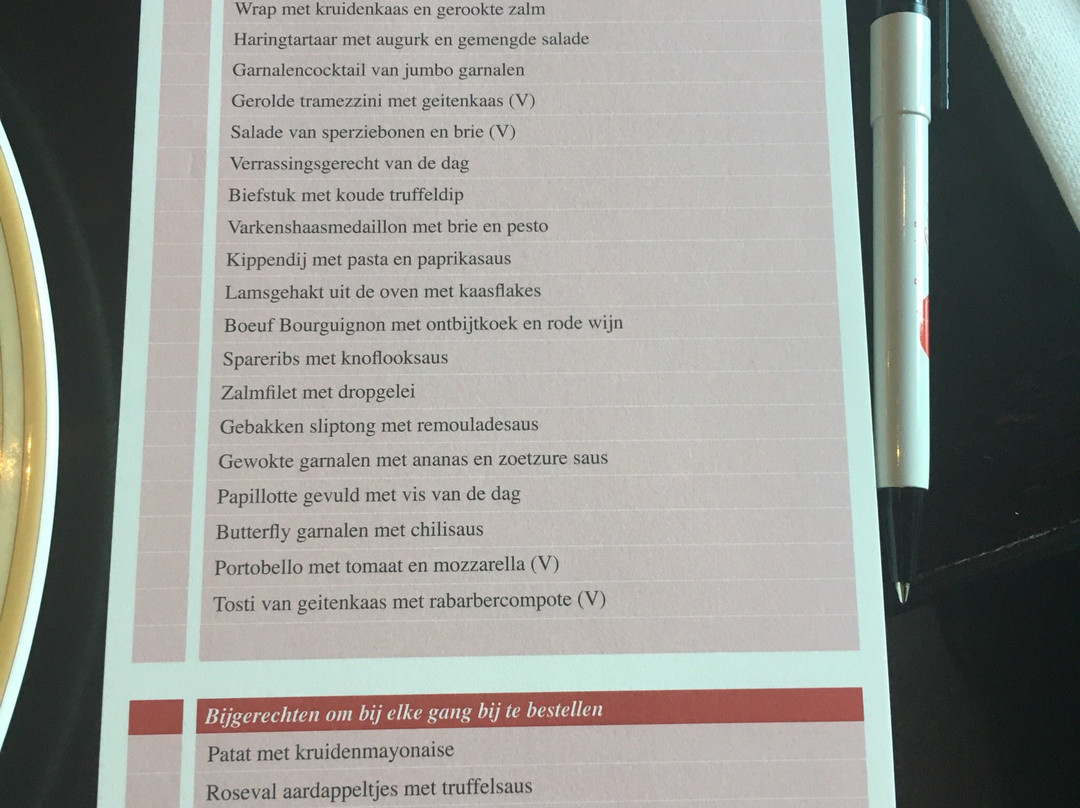 Wrap met kruidenkaas en gerookte zalm
Haringtartaar met augurk en gemengde salade
Garnalencocktail van jumbo garnalen
Gerolde tramezzini met geitenkaas (V)
Salade van sperziebonen en brie (V)
Verrassingsgerecht van de dag
Biefstuk met koude truffeldip
Varkenshaasmedaillon met brie en pesto
Kippendij met pasta en paprikasaus
Lamsgehakt uit de oven met kaasflakes
Boeuf Bourguignon met ontbijtkoek en rode wijn
Spareribs met knoflooksaus
Zalmfilet met dropgelei
Gebakken sliptong met remouladesaus
Gewokte garnalen met ananas en zoetzure saus
Papillotte gevuld met vis van de dag
Butterfly garnalen met chilisaus
Portobello met tomaat en mozzarella (V)
Tosti van geitenkaas met rabarbercompote (V)

Bijgerechten om bij elke gang bij te bestellen
Patat met kruidenmayonaise
Roseval aardappeltjes met truffelsaus